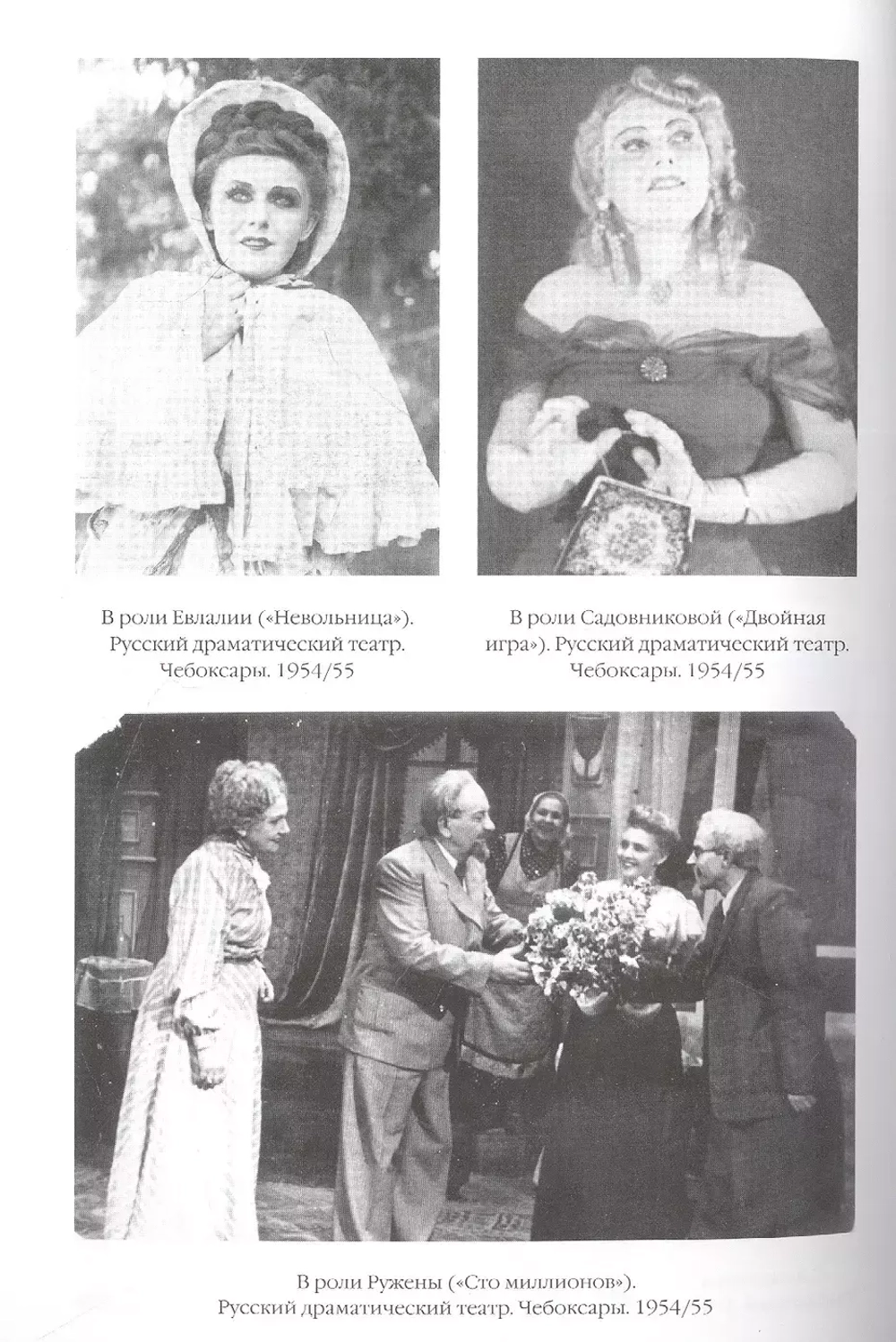 В роли Евлалии («Невольница»). Русский драматический театр. Чебоксары. 1954/55

В роли Садовниковой («Двойная игра»). Русский драматический театр. Чебоксары. 1954/55

В роли Ружены («Сто миллионов»). Русский драматический театр. Чебоксары. 1954/55